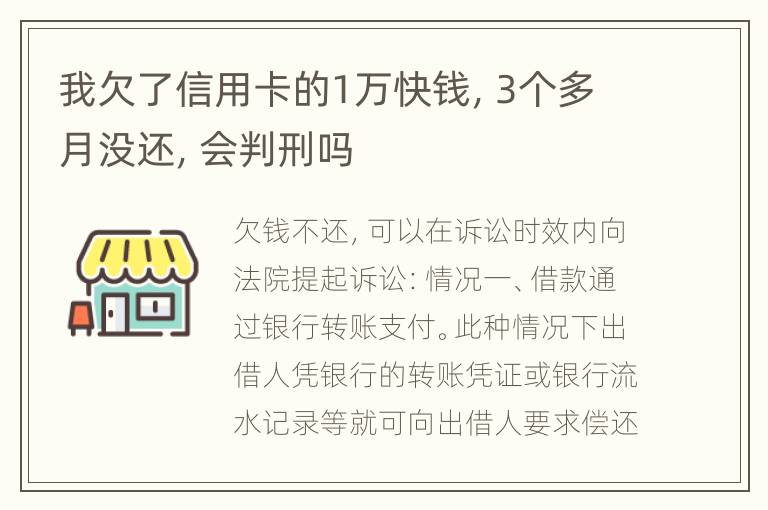 我欠了信用卡的1万快钱, 3个多月没还, 会判刑吗

欠钱不还, 可以在诉讼时效内向法院提起诉讼: 情况一、借款通过银行转账支付。此种情况下出借人凭银行的转账凭证或银行流水记录等就可向出借人要求偿还